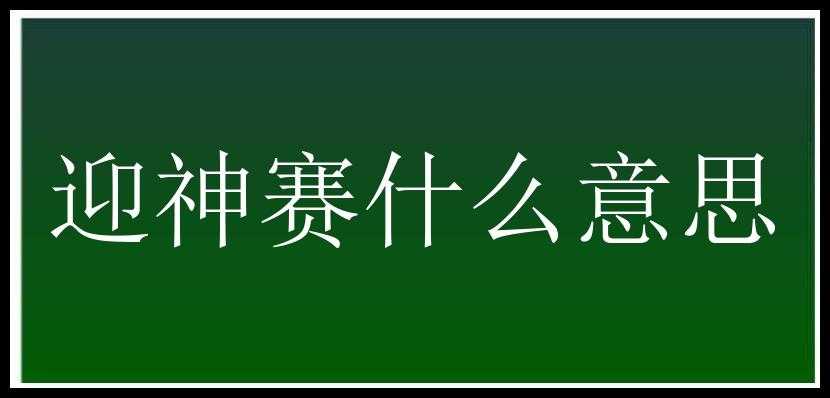 迎神赛什么意思